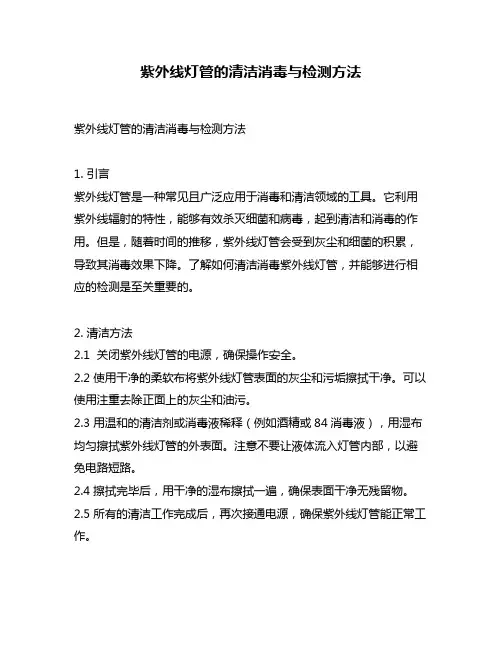 紫外线灯管的清洁消毒与检测方法

紫外线灯管的清洁消毒与检测方法

1. 引言
紫外线灯管是一种常见且广泛应用于消毒和清洁领域的工具。它利用紫外线辐射的特性，能够有效杀灭细菌和病毒，起到清洁和消毒的作用。但是，随着时间的推移，紫外线灯管会受到灰尘和细菌的积累，导致其消毒效果下降。了解如何清洁消毒紫外线灯管，并能够进行相应的检测是至关重要的。

2. 清洁方法
2.1 关闭紫外线灯管的电源，确保操作安全。
2.2 使用干净的柔软布将紫外线灯管表面的灰尘和污垢擦拭干净。可以使用注重去除正面上的灰尘和油污。
2.3 用温和的清洁剂或消毒液稀释（例如酒精或 84 消毒液），用湿布均匀擦拭紫外线灯管的外表面。注意不要让液体流入灯管内部，以避免电路短路。
2.4 擦拭完毕后，用干净的湿布擦拭一遍，确保表面干净无残留物。
2.5 所有的清洁工作完成后，再次接通电源，确保紫外线灯管能正常工作。